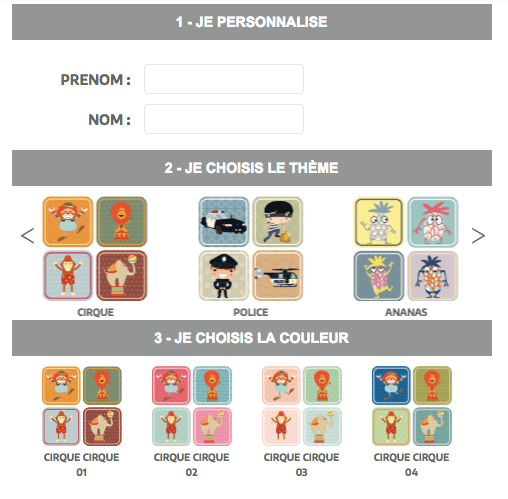 1 - JE PERSONNALISE

PRENOM :

NOM :

2 - JE CHOISIS LE THÈME

<

CIRQUE

POLICE

ANANAS

>

3 - JE CHOISIS LA COULEUR

CIRQUE CIRQUE 01

CIRQUE CIRQUE 02

CIRQUE CIRQUE 03

CIRQUE CIRQUE 04